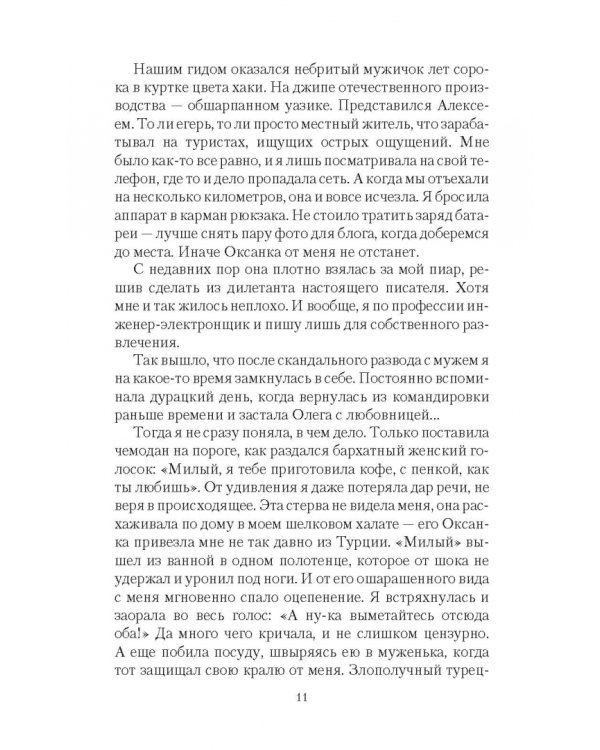 Нашим гидом оказался небритый мужичок лет сорока в куртке цвета хаки. На джипе отечественного производства — обшарпанном уазике. Представился Алексеем. То ли егерь, то ли просто местный житель, что зарабатывал на туристах, ищущих острых ощущений. Мне было как-то все равно, и я лишь посматривала на свой телефон, где то и дело пропадала сеть. А когда мы отъехали на несколько километров, она и вовсе исчезла. Я бросила аппарат в карман рюкзака. Не стоило тратить заряд батареи — лучше снять пару фото для блога, когда доберемся до места. Иначе Оксанка от меня не отстанет.

С недавних пор она плотно взялась за мой пиар, решив сделать из дилетанта настоящего писателя. Хотя мне и так жилось неплохо. И вообще, я по профессии инженер-электронщик и пишу лишь для собственного развлечения.

Так вышло, что после скандального развода с мужем я на какое-то время замкнулась в себе. Постоянно вспоминала дурацкий день, когда вернулась из командировки раньше времени и застала Олега с любовницей...

Тогда я не сразу поняла, в чем дело. Только поставила чемодан на пороге, как раздался бархатный женский голосок: «Милый, я тебе приготовила кофе, с пенкой, как ты любишь». От удивления я даже потеряла дар речи, не веря в происходящее. Эта стерва не видела меня, она расхаживала по дому в моем шелковом халате — его Оксанка привезла мне не так давно из Турции. «Милый» вышел из ванной в одном полотенце, которое от шока не удержал и уронил под ноги. И от его ошарашенного вида с меня мгновенно спало оцепенение. Я встряхнулась и заорала во весь голос: «А ну-ка выметайтесь отсюда оба!» Да много чего кричала, и не слишком цензурно. А еще побила посуду, швыряясь ею в муженька, когда тот защищал свою кралю от меня. Злополучный турец-

11